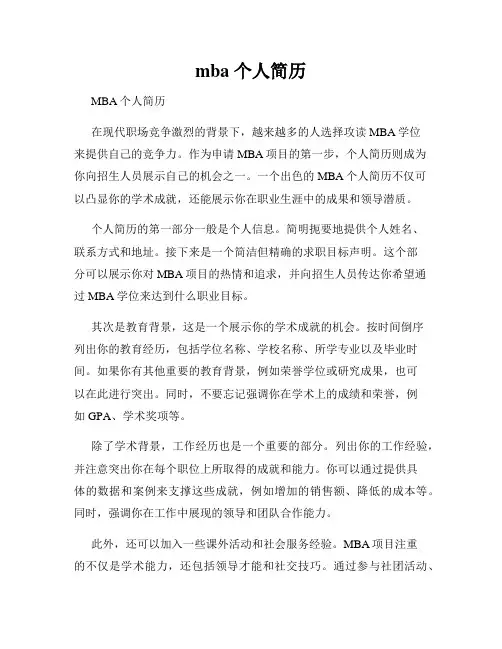 mba 个人简历

MBA 个人简历

在现代职场竞争激烈的背景下，越来越多的人选择攻读 MBA 学位来提供自己的竞争力。作为申请 MBA 项目的第一步，个人简历则成为你向招生人员展示自己的机会之一。一个出色的 MBA 个人简历不仅可以凸显你的学术成就，还能展示你在职业生涯中的成果和领导潜质。

个人简历的第一部分一般是个人信息。简明扼要地提供个人姓名、联系方式和地址。接下来是一个简洁但精确的求职目标声明。这个部分可以展示你对 MBA 项目的热情和追求，并向招生人员传达你希望通过 MBA 学位来达到什么职业目标。

其次是教育背景，这是一个展示你的学术成就的机会。按时间倒序列出你的教育经历，包括学位名称、学校名称、所学专业以及毕业时间。如果你有其他重要的教育背景，例如荣誉学位或研究成果，也可以在此进行突出。同时，不要忘记强调你在学术上的成绩和荣誉，例如 GPA、学术奖项等。

除了学术背景，工作经历也是一个重要的部分。列出你的工作经验，并注意突出你在每个职位上所取得的成就和能力。你可以通过提供具体的数据和案例来支撑这些成就，例如增加的销售额、降低的成本等。同时，强调你在工作中展现的领导和团队合作能力。

此外，还可以加入一些课外活动和社会服务经验。MBA 项目注重的不仅是学术能力，还包括领导才能和社交技巧。通过参与社团活动、